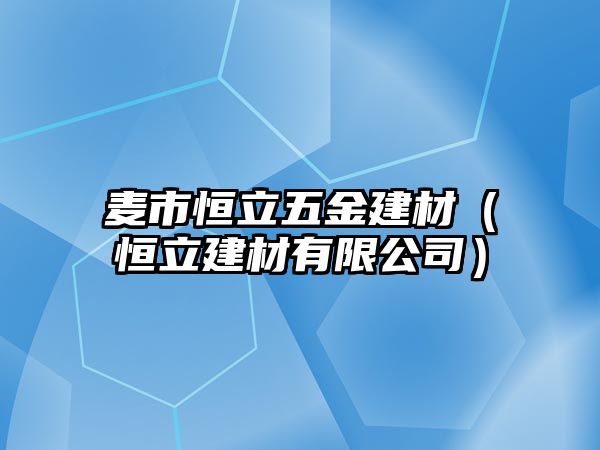 麦市恒立五金建材（恒立建材有限公司）